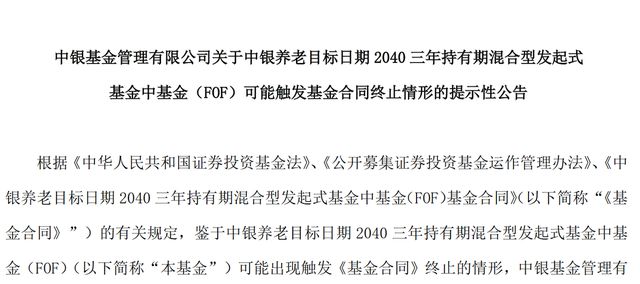 中银基金管理有限公司关于中银养老目标日期 2040 三年持有期混合型发起式基金中基金（FOF）可能触发基金合同终止情形的提示性公告

根据《中华人民共和国证券投资基金法》、《公开募集证券投资基金运作管理办法》、《中银养老目标日期 2040 三年持有期混合型发起式基金中基金(FOF)基金合同》(以下简称“《基金合同》”）的有关规定，鉴于中银养老目标日期 2040 三年持有期混合型发起式基金中基金（FOF)（以下简称“本基金”）可能出现触发《基金合同》终止的情形，中银基金管理有